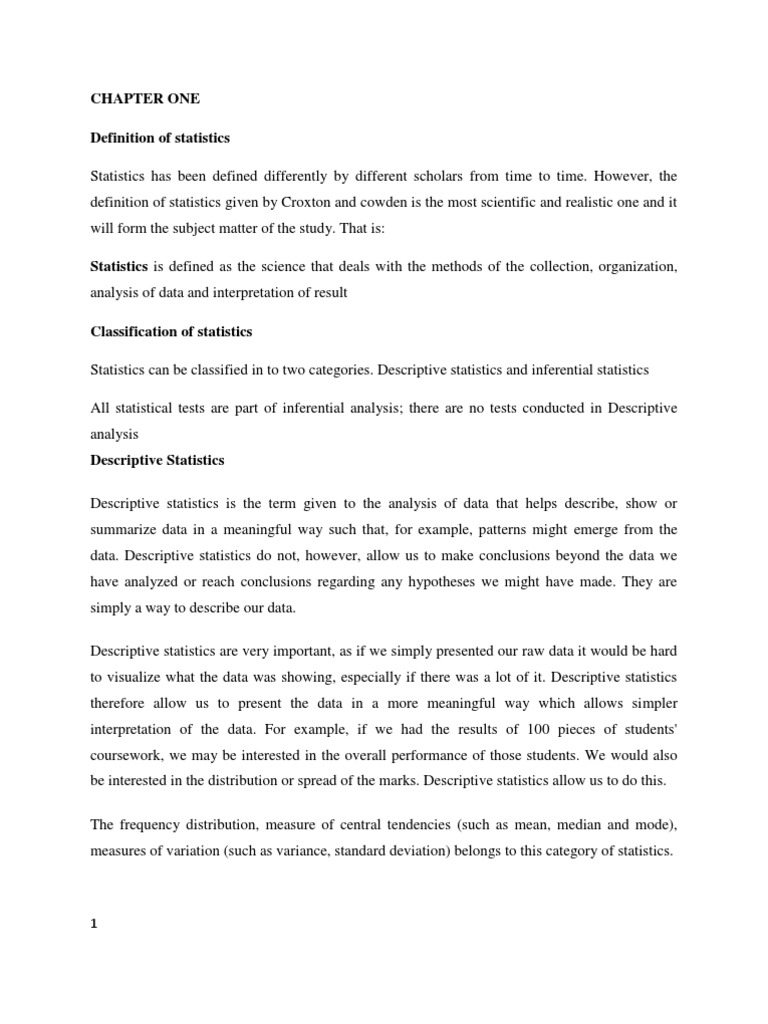 CHAPTER ONE

Definition of statistics

Statistics has been defined differently by different scholars from time to time. However, the definition of statistics given by Croxton and cowden is the most scientific and realistic one and it will form the subject matter of the study. That is:

Statistics is defined as the science that deals with the methods of the collection, organization, analysis of data and interpretation of result

Classification of statistics

Statistics can be classified in to two categories. Descriptive statistics and inferential statistics

All statistical tests are part of inferential analysis; there are no tests conducted in Descriptive analysis

Descriptive Statistics

Descriptive statistics is the term given to the analysis of data that helps describe, show or summarize data in a meaningful way such that, for example, patterns might emerge from the data. Descriptive statistics do not, however, allow us to make conclusions beyond the data we have analyzed or reach conclusions regarding any hypotheses we might have made. They are simply a way to describe our data.

Descriptive statistics are very important, as if we simply presented our raw data it would be hard to visualize what the data was showing, especially if there was a lot of it. Descriptive statistics therefore allow us to present the data in a more meaningful way which allows simpler interpretation of the data. For example, if we had the results of 100 pieces of students' coursework, we may be interested in the overall performance of those students. We would also be interested in the distribution or spread of the marks. Descriptive statistics allow us to do this.

The frequency distribution, measure of central tendencies (such as mean, median and mode), measures of variation (such as variance, standard deviation) belongs to this category of statistics.

1